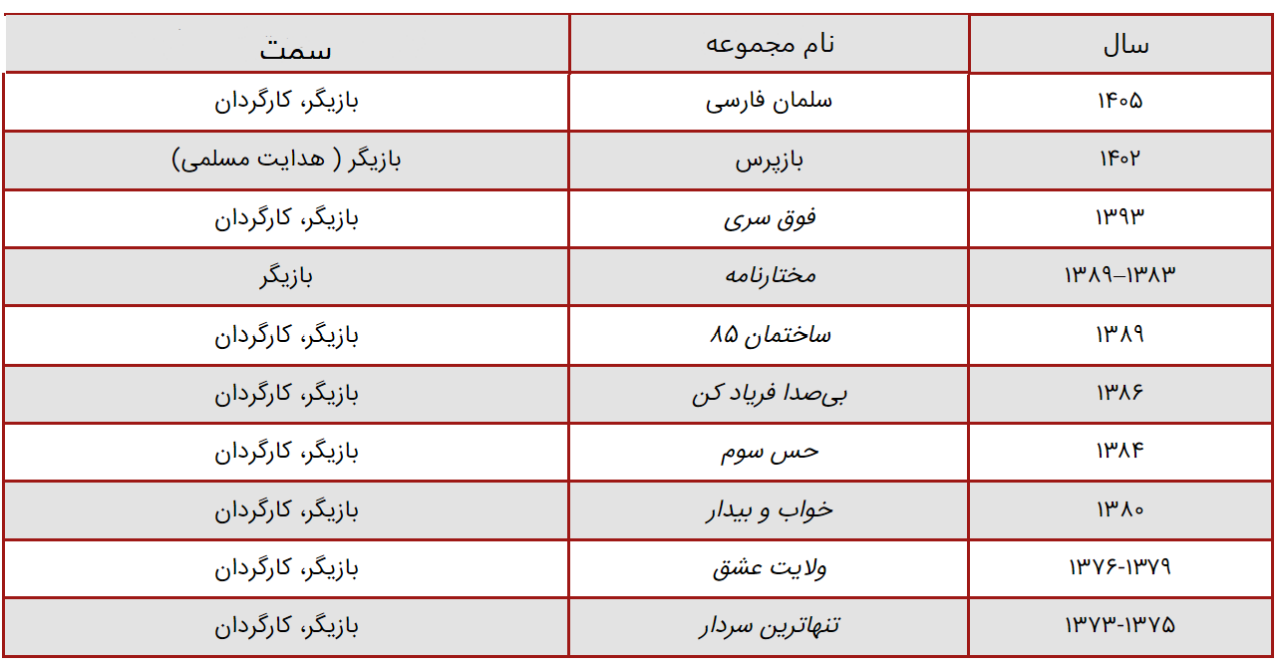 | سال | نام مجموعه | سمت |
|---|---|---|
| ۱۴۰۵ | سلمان فارسی | بازیگر، کارگردان |
| ۱۴۰۲ | بازپرس | بازیگر ( هدایت مسلمی) |
| ۱۳۹۳ | فوق سری | بازیگر، کارگردان |
| ۱۳۸۹–۱۳۸۳ | مختارنامه | بازیگر |
| ۱۳۸۹ | ساختمان ۸۵ | بازیگر، کارگردان |
| ۱۳۸۶ | بی‌صدا فریاد کن | بازیگر، کارگردان |
| ۱۳۸۴ | حس سوم | بازیگر، کارگردان |
| ۱۳۸۰ | خواب و بیدار | بازیگر، کارگردان |
| ۱۳۷۶-۱۳۷۹ | ولایت عشق | بازیگر، کارگردان |
| ۱۳۷۳-۱۳۷۵ | تنهاترین سردار | بازیگر، کارگردان |